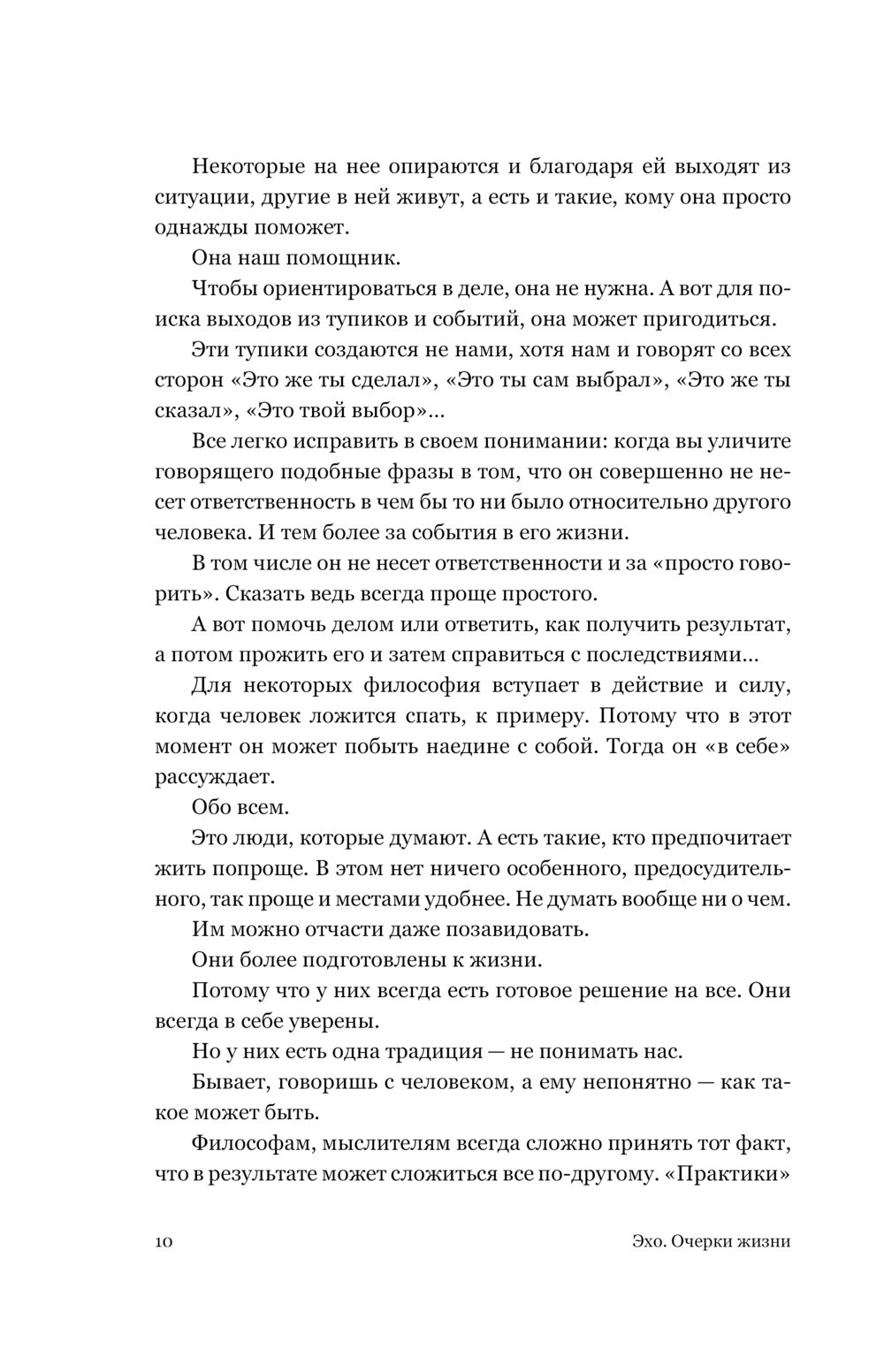 Некоторые на нее опираются и благодаря ей выходят из ситуации, другие в ней живут, а есть и такие, кому она просто однажды поможет.

Она наш помощник.

Чтобы ориентироваться в деле, она не нужна. А вот для поиска выходов из тупиков и событий, она может пригодиться.

Эти тупики создаются не нами, хотя нам и говорят со всех сторон «Это же ты сделал», «Это ты сам выбрал», «Это же ты сказал», «Это твой выбор»...

Все легко исправить в своем понимании: когда вы уличите говорящего подобные фразы в том, что он совершенно не несет ответственность в чем бы то ни было относительно другого человека. И тем более за события в его жизни.

В том числе он не несет ответственности и за «просто говорить». Сказать ведь всегда проще простого.

А вот помочь делом или ответить, как получить результат, а потом прожить его и затем справиться с последствиями...

Для некоторых философия вступает в действие и силу, когда человек ложится спать, к примеру. Потому что в этот момент он может побыть наедине с собой. Тогда он «в себе» рассуждает.

Обо всем.

Это люди, которые думают. А есть такие, кто предпочитает жить попроще. В этом нет ничего особенного, предосудительного, так проще и местами удобнее. Не думать вообще ни о чем.

Им можно отчасти даже позавидовать.

Они более подготовлены к жизни.

Потому что у них всегда есть готовое решение на все. Они всегда в себе уверены.

Но у них есть одна традиция — не понимать нас.

Бывает, говоришь с человеком, а ему непонятно — как такое может быть.

Философам, мыслителям всегда сложно принять тот факт, что в результате может сложиться все по-другому. «Практики»

10 Эхо. Очерки жизни